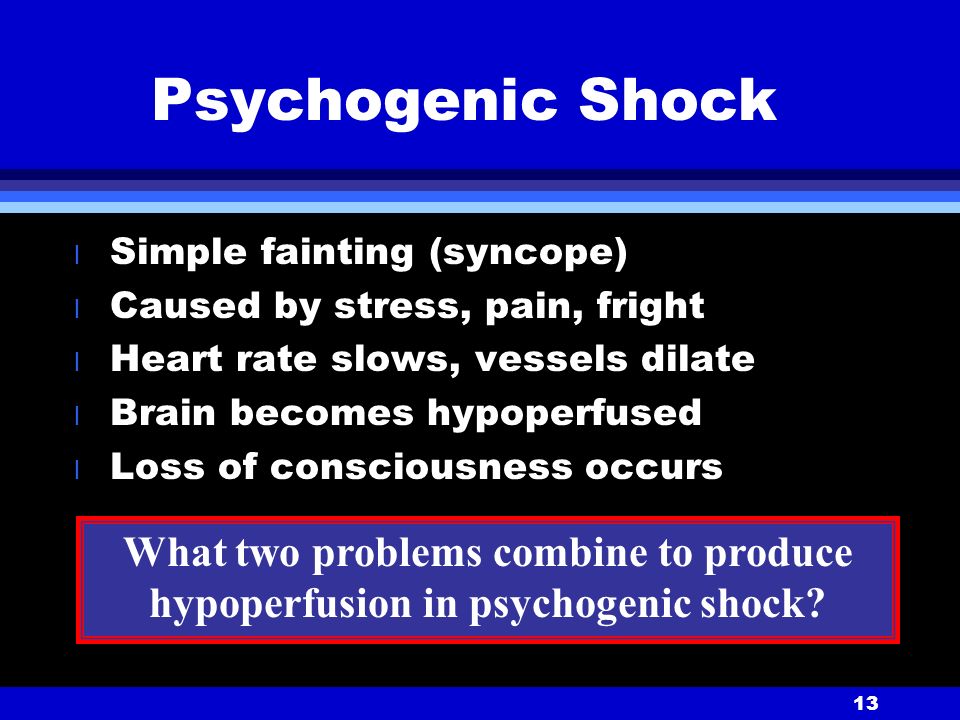 Psychogenic Shock

l Simple fainting (syncope)
l Caused by stress, pain, fright
l Heart rate slows, vessels dilate
l Brain becomes hypoperfused
l Loss of consciousness occurs

What two problems combine to produce hypoperfusion in psychogenic shock?

13